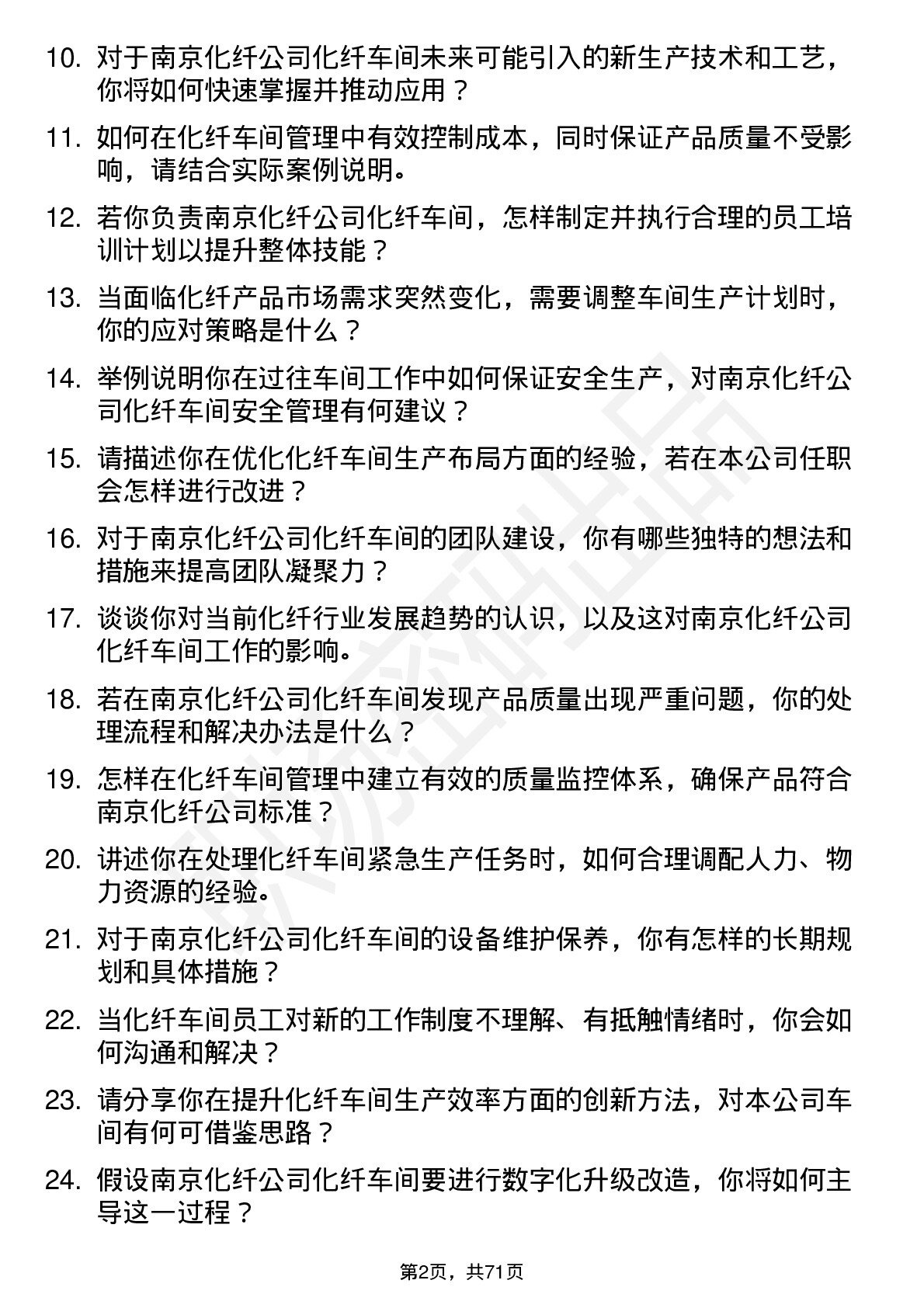 10. 对于南京化纤公司化纤车间未来可能引入的新生产技术和工艺，你将如何快速掌握并推动应用？

11. 如何在化纤车间管理中有效控制成本，同时保证产品质量不受影响，请结合实际案例说明。

12. 若你负责南京化纤公司化纤车间，怎样制定并执行合理的员工培训计划以提升整体技能？

13. 当面临化纤产品市场需求突然变化，需要调整车间生产计划时，你的应对策略是什么？

14. 举例说明你在过往车间工作中如何保证安全生产，对南京化纤公司化纤车间安全管理有何建议？

15. 请描述你在优化化纤车间生产布局方面的经验，若在本公司任职会怎样进行改进？

16. 对于南京化纤公司化纤车间的团队建设，你有哪些独特的想法和措施来提高团队凝聚力？

17. 谈谈你对当前化纤行业发展趋势的认识，以及这对南京化纤公司化纤车间工作的影响。

18. 若在南京化纤公司化纤车间发现产品质量出现严重问题，你的处理流程和解决办法是什么？

19. 怎样在化纤车间管理中建立有效的质量监控体系，确保产品符合南京化纤公司标准？

20. 讲述你在处理化纤车间紧急生产任务时，如何合理调配人力、物力资源的经验。

21. 对于南京化纤公司化纤车间的设备维护保养，你有怎样的长期规划和具体措施？

22. 当化纤车间员工对新的工作制度不理解、有抵触情绪时，你会如何沟通和解决？

23. 请分享你在提升化纤车间生产效率方面的创新方法，对本公司车间有何可借鉴思路？

24. 假设南京化纤公司化纤车间要进行数字化升级改造，你将如何主导这一过程？

第2页，共71页